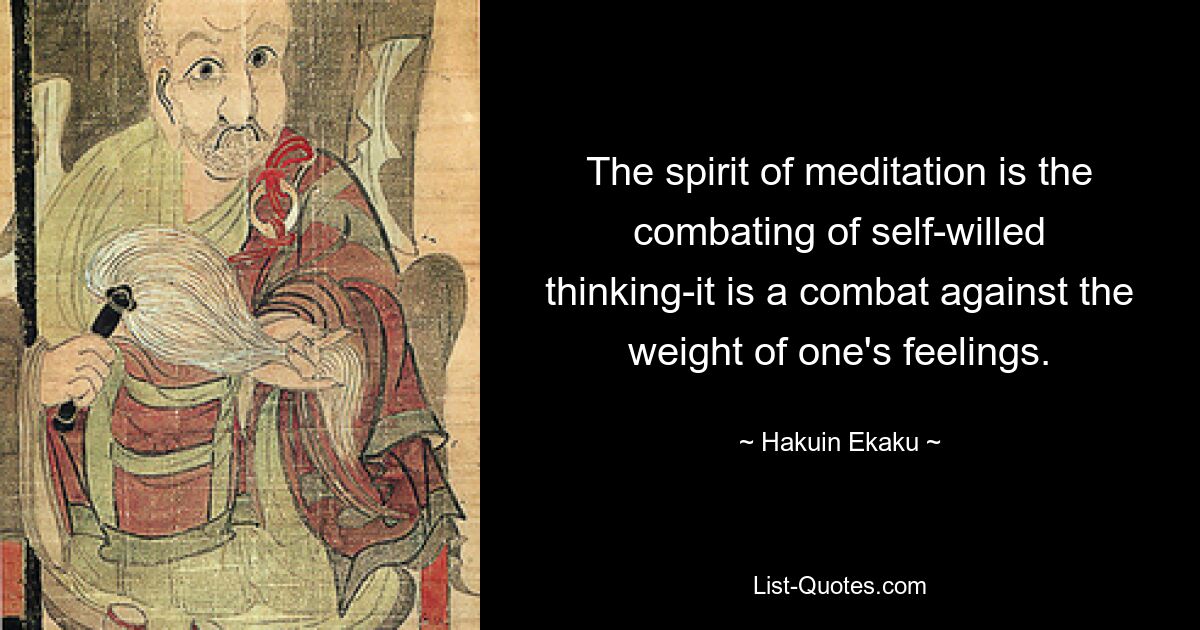 The spirit of meditation is the combating of self-willed thinking-it is a combat against the weight of one's feelings.

~ Hakuin Ekaku ~

List-Quotes.com